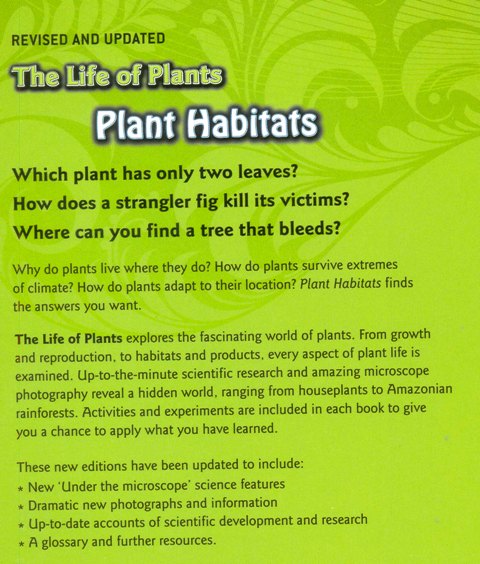 REVISED AND UPDATED

The Life of Plants

Plant Habitats

Which plant has only two leaves?
How does a strangler fig kill its victims?
Where can you find a tree that bleeds?

Why do plants live where they do? How do plants survive extremes of climate? How do plants adapt to their location? Plant Habitats finds the answers you want.

The Life of Plants explores the fascinating world of plants. From growth and reproduction, to habitats and products, every aspect of plant life is examined. Up-to-the-minute scientific research and amazing microscope photography reveal a hidden world, ranging from houseplants to Amazonian rainforests. Activities and experiments are included in each book to give you a chance to apply what you have learned.

These new editions have been updated to include:
* New 'Under the microscope' science features
* Dramatic new photographs and information
* Up-to-date accounts of scientific development and research
* A glossary and further resources.